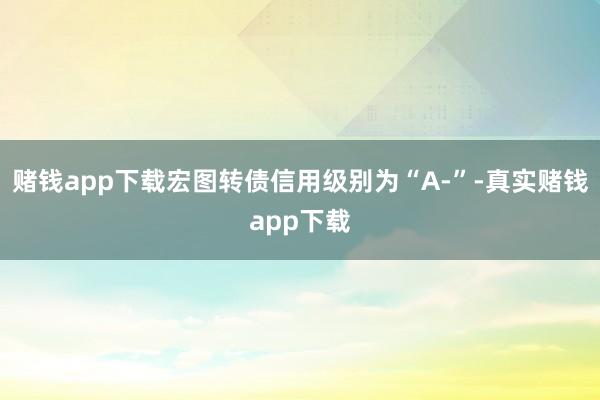 赌钱app下载宏图转债信用级别为“A-”-真实赌钱app下载